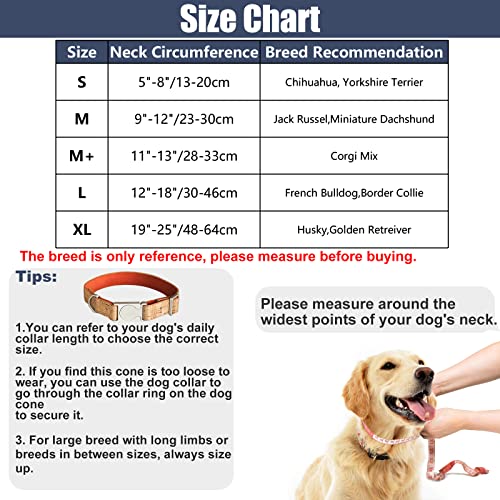 Size Chart

| Size | Neck Circumference | Breed Recommendation |
|---|---|---|
| S | 5"-8"/13-20cm | Chihuahua, Yorkshire Terrier |
| M | 9"-12"/23-30cm | Jack Russel,Miniature Dachshund |
| M+ | 11"-13"/28-33cm | Corgi Mix |
| L | 12"-18"/30-46cm | French Bulldog,Border Collie |
| XL | 19"-25"/48-64cm | Husky,Golden Retreiver |

The breed is only reference, please measure before buying.

Tips:

1.You can refer to your dog's daily collar length to choose the correct size.

2. If you find this cone is too loose to wear, you can use the dog collar to go through the collar ring on the dog cone
to secure it.

3. For large breed with long limbs or breeds in between sizes, always size up.

Please measure around the widest points of your dog's neck.